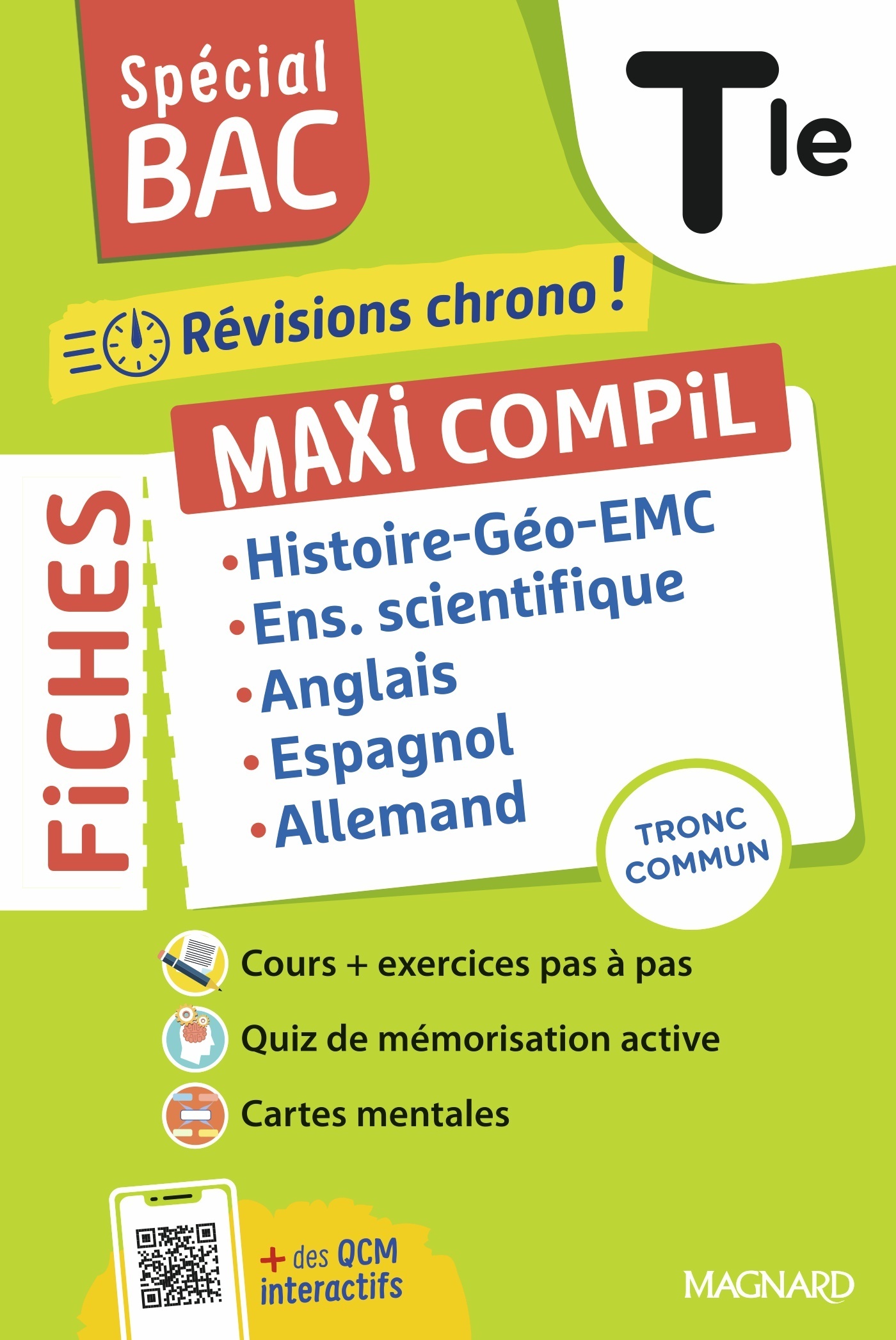 Spécial BAC

Tle

Révisions chrono !

FiCHES

MAXi COMPiL

• Histoire-Géo-EMC
• Ens. scientifique
• Anglais
• Espagnol
• Allemand

TRONC COMMUN

Cours + exercices pas à pas

Quiz de mémorisation active

Cartes mentales

+ des QCM interactifs

MAGNARD